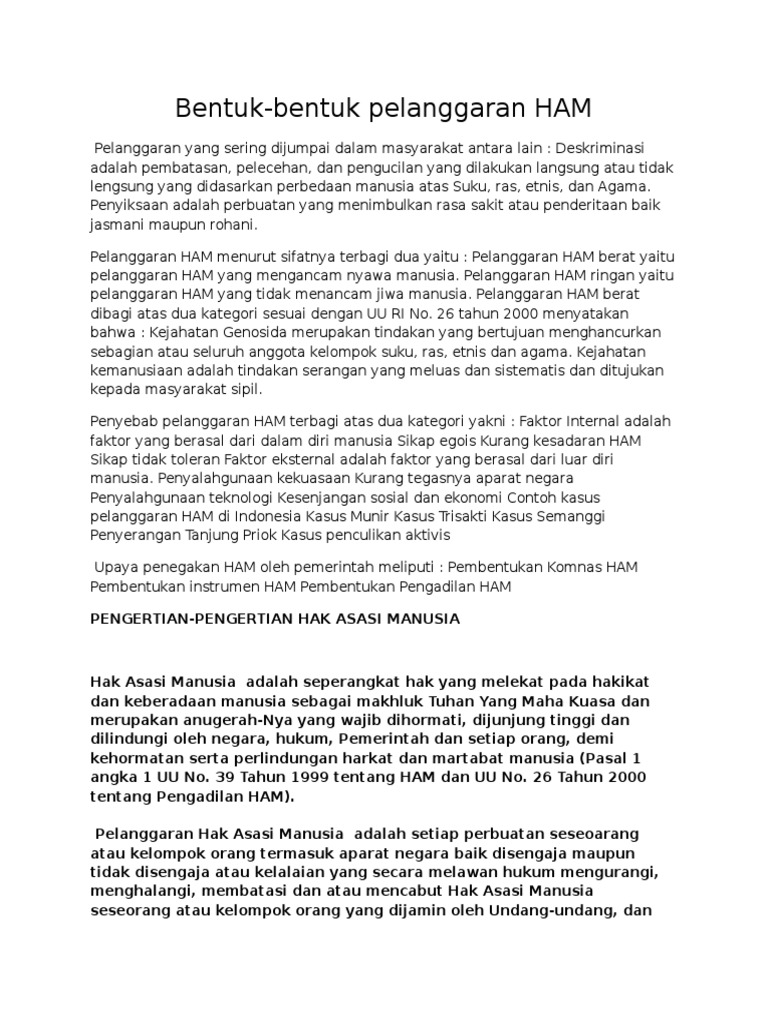 Bentuk-bentuk pelanggaran HAM

Pelanggaran yang sering dijumpai dalam masyarakat antara lain : Deskriminasi adalah pembatasan, pelecehan, dan pengucilan yang dilakukan langsung atau tidak lengsung yang didasarkan perbedaan manusia atas Suku, ras, etnis, dan Agama. Penyiksaan adalah perbuatan yang menimbulkan rasa sakit atau penderitaan baik jasmani maupun rohani.

Pelanggaran HAM menurut sifatnya terbagi dua yaitu : Pelanggaran HAM berat yaitu pelanggaran HAM yang mengancam nyawa manusia. Pelanggaran HAM ringan yaitu pelanggaran HAM yang tidak menancam jiwa manusia. Pelanggaran HAM berat dibagi atas dua kategori sesuai dengan UU RI No. 26 tahun 2000 menyatakan bahwa : Kejahatan Genosida merupakan tindakan yang bertujuan menghancurkan sebagian atau seluruh anggota kelompok suku, ras, etnis dan agama. Kejahatan kemanusiaan adalah tindakan serangan yang meluas dan sistematis dan ditujukan kepada masyarakat sipil.

Penyebab pelanggaran HAM terbagi atas dua kategori yakni : Faktor Internal adalah faktor yang berasal dari dalam diri manusia Sikap egois Kurang kesadaran HAM Sikap tidak toleran Faktor eksternal adalah faktor yang berasal dari luar diri manusia. Penyalahgunaan kekuasaan Kurang tegasnya aparat negara Penyalahgunaan teknologi Kesenjangan sosial dan ekonomi Contoh kasus pelanggaran HAM di Indonesia Kasus Munir Kasus Trisakti Kasus Semanggi Penyerangan Tanjung Priok Kasus penculikan aktivis

Upaya penegakan HAM oleh pemerintah meliputi : Pembentukan Komnas HAM Pembentukan instrumen HAM Pembentukan Pengadilan HAM

PENGERTIAN-PENGERTIAN HAK ASASI MANUSIA

Hak Asasi Manusia adalah seperangkat hak yang melekat pada hakikat dan keberadaan manusia sebagai makhluk Tuhan Yang Maha Kuasa dan merupakan anugerah-Nya yang wajib dihormati, dijunjung tinggi dan dilindungi oleh negara, hukum, Pemerintah dan setiap orang, demi kehormatan serta perlindungan harkat dan martabat manusia (Pasal 1 angka 1 UU No. 39 Tahun 1999 tentang HAM dan UU No. 26 Tahun 2000 tentang Pengadilan HAM).

Pelanggaran Hak Asasi Manusia adalah setiap perbuatan seseoarang atau kelompok orang termasuk aparat negara baik disengaja maupun tidak disengaja atau kelalaian yang secara melawan hukum mengurangi, menghalangi, membatasi dan atau mencabut Hak Asasi Manusia seseorang atau kelompok orang yang dijamin oleh Undang-undang, dan